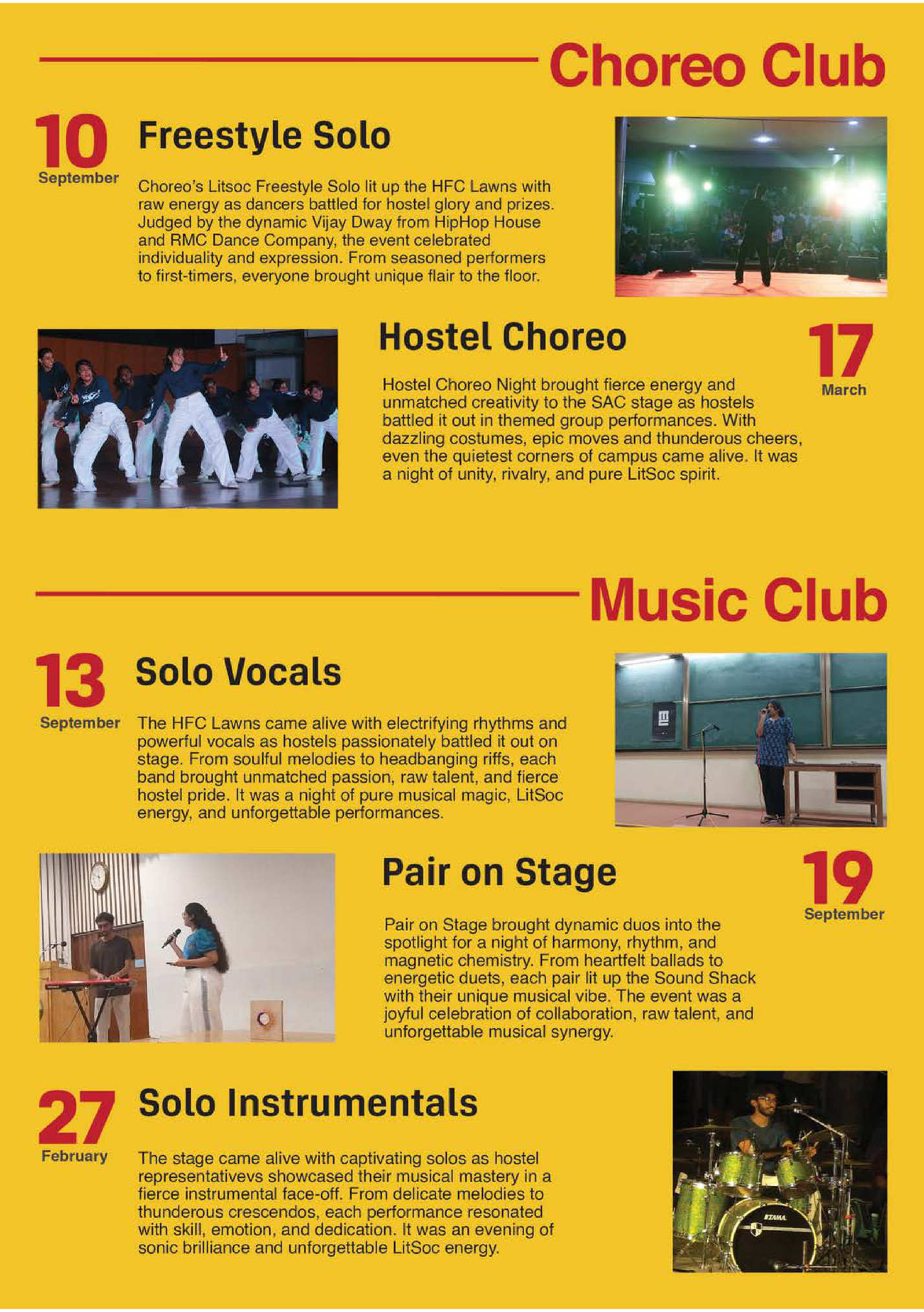 Choreo Club

10
September

Freestyle Solo

Choreo's Litsoc Freestyle Solo lit up the HFC Lawns with raw energy as dancers battled for hostel glory and prizes. Judged by the dynamic Vijay Dway from HipHop House and RMC Dance Company, the event celebrated individuality and expression. From seasoned performers to first-timers, everyone brought unique flair to the floor.

Hostel Choreo

17
March

Hostel Choreo Night brought fierce energy and unmatched creativity to the SAC stage as hostels battled it out in themed group performances. With dazzling costumes, epic moves and thunderous cheers, even the quietest corners of campus came alive. It was a night of unity, rivalry, and pure LitSoc spirit.

Music Club

13
September

Solo Vocals

The HFC Lawns came alive with electrifying rhythms and powerful vocals as hostels passionately battled it out on stage. From soulful melodies to headbanging riffs, each band brought unmatched passion, raw talent, and fierce hostel pride. It was a night of pure musical magic, LitSoc energy, and unforgettable performances.

Pair on Stage

19
September

Pair on Stage brought dynamic duos into the spotlight for a night of harmony, rhythm, and magnetic chemistry. From heartfelt ballads to energetic duets, each pair lit up the Sound Shack with their unique musical vibe. The event was a joyful celebration of collaboration, raw talent, and unforgettable musical synergy.

27
February

Solo Instrumentals

The stage came alive with captivating solos as hostel representativevs showcased their musical mastery in a fierce instrumental face-off. From delicate melodies to thunderous crescendos, each performance resonated with skill, emotion, and dedication. It was an evening of sonic brilliance and unforgettable LitSoc energy.

TAMA